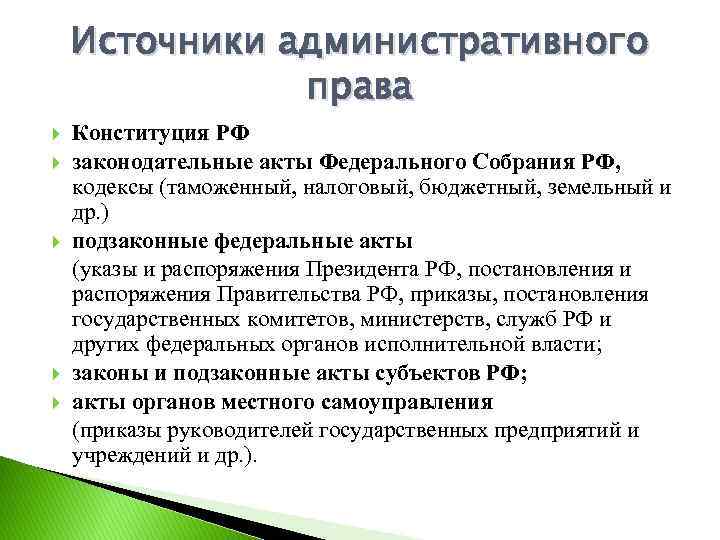 Источники административного права

Конституция РФ

законодательные акты Федерального Собрания РФ, кодексы (таможенный, налоговый, бюджетный, земельный и др.)

подзаконные федеральные акты

(указы и распоряжения Президента РФ, постановления и распоряжения Правительства РФ, приказы, постановления государственных комитетов, министерств, служб РФ и других федеральных органов исполнительной власти;

законы и подзаконные акты субъектов РФ;

акты органов местного самоуправления

(приказы руководителей государственных предприятий и учреждений и др.).